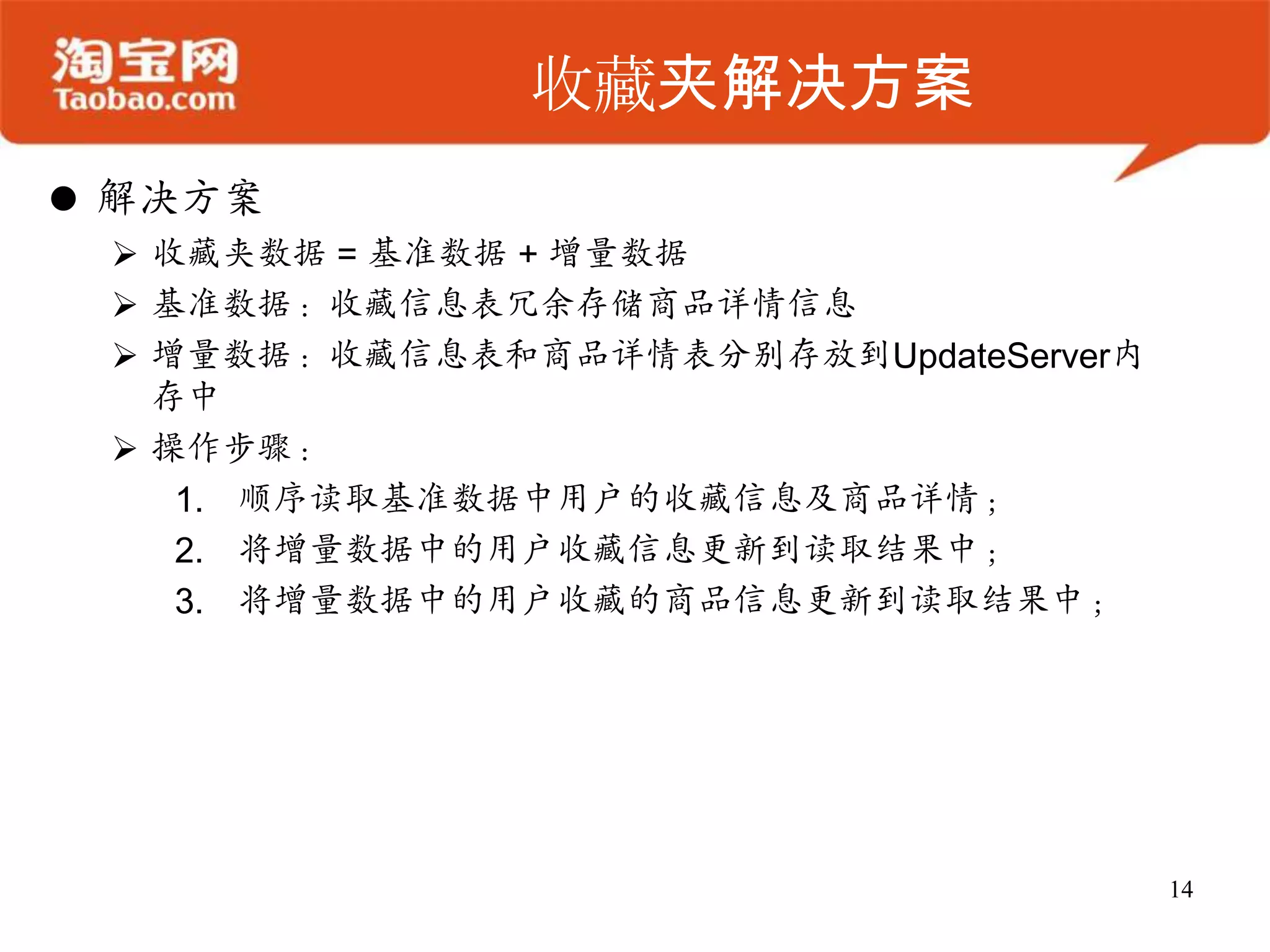 淘宝网
Taobao.com

收藏夹解决方案

● 解决方案

➢ 收藏夹数据 = 基准数据 + 增量数据

➢ 基准数据：收藏信息表冗余存储商品详情信息

➢ 增量数据：收藏信息表和商品详情表分别存放到UpdateServer内存中

➢ 操作步骤：

1. 顺序读取基准数据中用户的收藏信息及商品详情；
2. 将增量数据中的用户收藏信息更新到读取结果中；
3. 将增量数据中的用户收藏的商品信息更新到读取结果中；

14